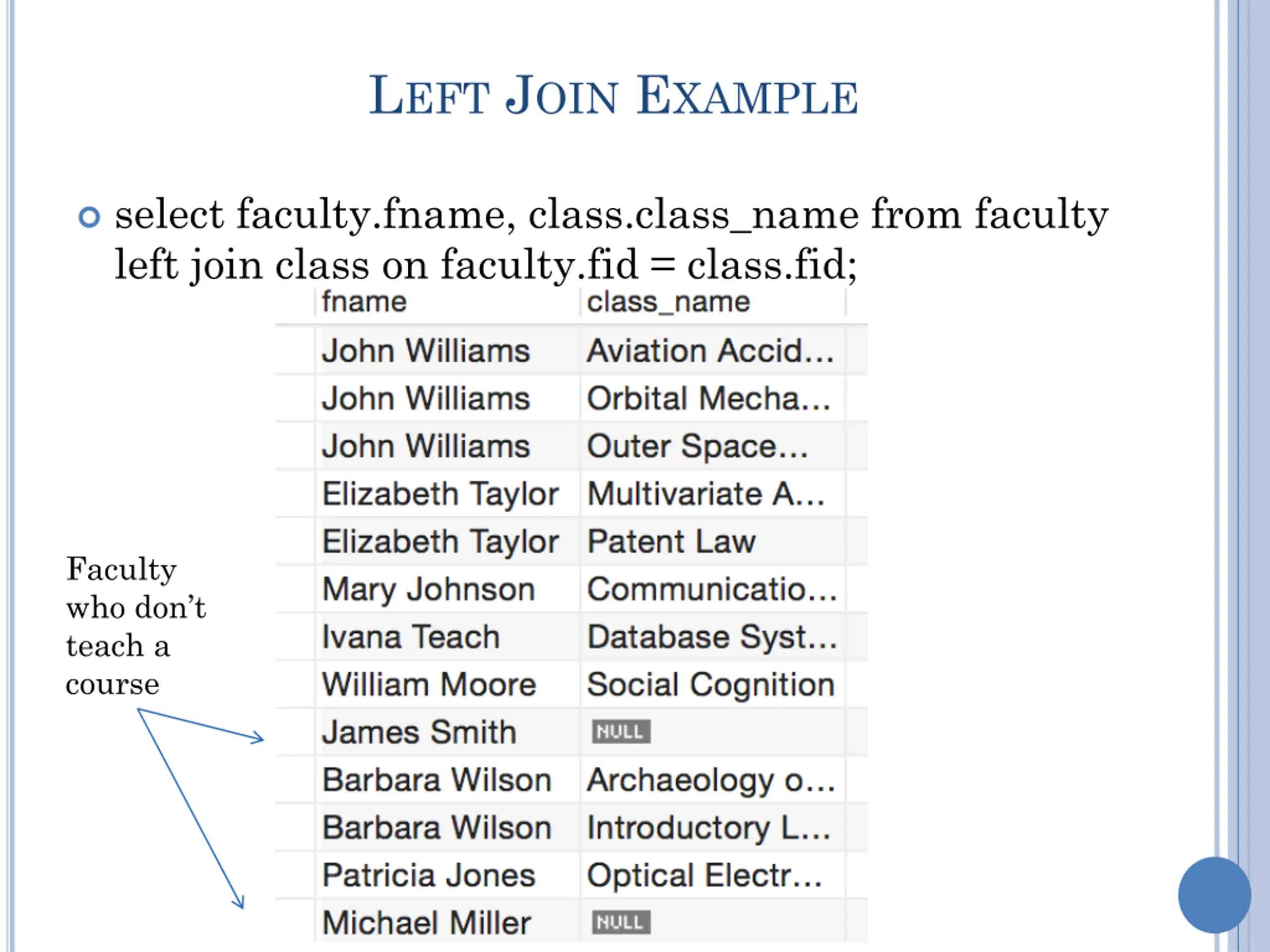 LEFT JOIN EXAMPLE

select faculty.fname, class.class_name from faculty left join class on faculty.fid = class.fid;

| fname | class_name |
|---|---|
| John Williams | Aviation Accid… |
| John Williams | Orbital Mecha… |
| John Williams | Outer Space… |
| Elizabeth Taylor | Multivariate A… |
| Elizabeth Taylor | Patent Law |
| Mary Johnson | Communicatio… |
| Ivana Teach | Database Syst… |
| William Moore | Social Cognition |
| James Smith | NULL |
| Barbara Wilson | Archaeology o… |
| Barbara Wilson | Introductory L… |
| Patricia Jones | Optical Electr… |
| Michael Miller | NULL |

Faculty who don't teach a course